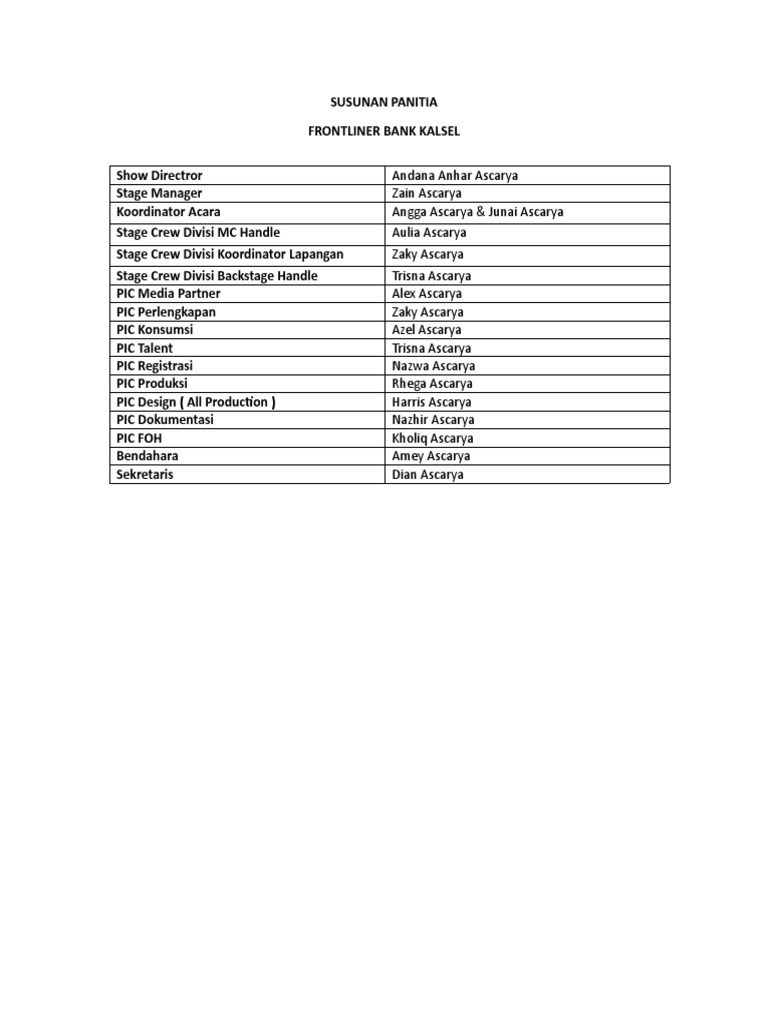 SUSUNAN PANITIA

FRONTLINER BANK KALSEL

| Show Directror | Andana Anhar Ascarya |
|---|---|
| Stage Manager | Zain Ascarya |
| Koordinator Acara | Angga Ascarya & Junai Ascarya |
| Stage Crew Divisi MC Handle | Aulia Ascarya |
| Stage Crew Divisi Koordinator Lapangan | Zaky Ascarya |
| Stage Crew Divisi Backstage Handle | Trisna Ascarya |
| PIC Media Partner | Alex Ascarya |
| PIC Perlengkapan | Zaky Ascarya |
| PIC Konsumsi | Azel Ascarya |
| PIC Talent | Trisna Ascarya |
| PIC Registrasi | Nazwa Ascarya |
| PIC Produksi | Rhega Ascarya |
| PIC Design ( All Production ) | Harris Ascarya |
| PIC Dokumentasi | Nazhir Ascarya |
| PIC FOH | Kholiq Ascarya |
| Bendahara | Amey Ascarya |
| Sekretaris | Dian Ascarya |